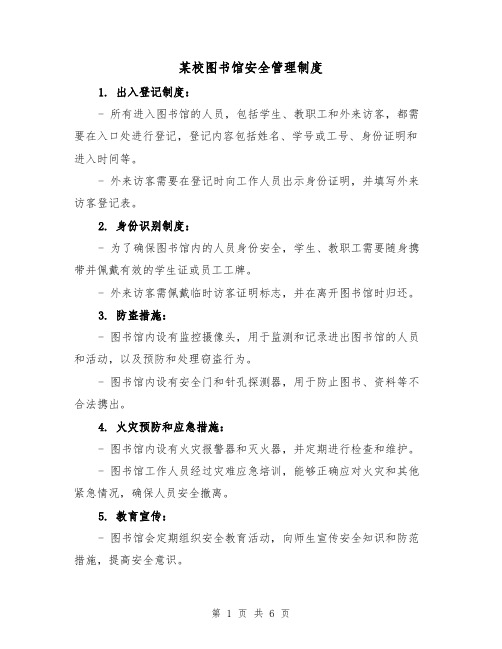 某校图书馆安全管理制度

1. 出入登记制度：

- 所有进入图书馆的人员，包括学生、教职工和外来访客，都需要在入口处进行登记，登记内容包括姓名、学号或工号、身份证明和进入时间等。

- 外来访客需要在登记时向工作人员出示身份证明，并填写外来访客登记表。

2. 身份识别制度：

- 为了确保图书馆内的人员身份安全，学生、教职工需要随身携带并佩戴有效的学生证或员工工牌。

- 外来访客需佩戴临时访客证明标志，并在离开图书馆时归还。

3. 防盗措施：

- 图书馆内设有监控摄像头，用于监测和记录进出图书馆的人员和活动，以及预防和处理窃盗行为。

- 图书馆内设有安全门和针孔探测器，用于防止图书、资料等不合法携出。

4. 火灾预防和应急措施：

- 图书馆内设有火灾报警器和灭火器，并定期进行检查和维护。

- 图书馆工作人员经过灾难应急培训，能够正确应对火灾和其他紧急情况，确保人员安全撤离。

5. 教育宣传：

- 图书馆会定期组织安全教育活动，向师生宣传安全知识和防范措施，提高安全意识。

第 1 页 共 6 页